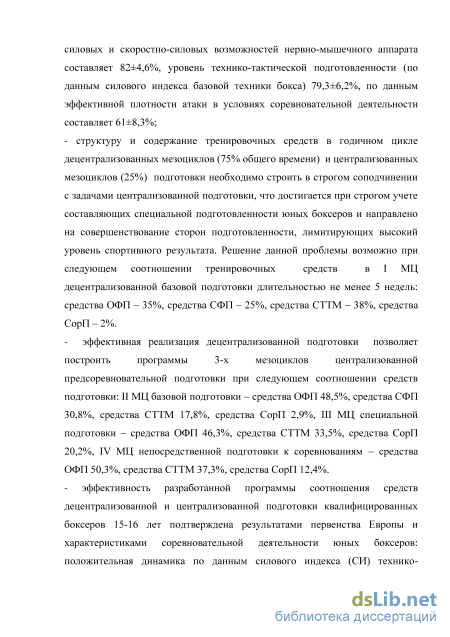 силовых и скоростно-силовых возможностей нервно-мышечного аппарата составляет 82±4,6%, уровень технико-тактической подготовленности (по данным силового индекса базовой техники бокса) 79,3±6,2%, по данным эффективной плотности атаки в условиях соревновательной деятельности составляет 61±8,3%;

- структуру и содержание тренировочных средств в годичном цикле децентрализованных мезоциклов (75% общего времени) и централизованных мезоциклов (25%) подготовки необходимо строить в строгом соподчинении с задачами централизованной подготовки, что достигается при строгом учете составляющих специальной подготовленности юных боксеров и направлено на совершенствование сторон подготовленности, лимитирующих высокий уровень спортивного результата. Решение данной проблемы возможно при следующем соотношении тренировочных средств в I МЦ децентрализованной базовой подготовки длительностью не менее 5 недель: средства ОФП – 35%, средства СФП – 25%, средства СТТМ – 38%, средства СорП – 2%.

- эффективная реализация децентрализованной подготовки позволяет построить программы 3-х мезоциклов централизованной предсоревновательной подготовки при следующем соотношении средств подготовки: II МЦ базовой подготовки – средства ОФП 48,5%, средства СФП 30,8%, средства СТТМ 17,8%, средства СорП 2,9%, III МЦ специальной подготовки – средства ОФП 46,3%, средства СТТМ 33,5%, средства СорП 20,2%, IV МЦ непосредственной подготовки к соревнованиям – средства ОФП 50,3%, средства СТТМ 37,3%, средства СорП 12,4%.

- эффективность разработанной программы соотношения средств децентрализованной и централизованной подготовки квалифицированных боксеров 15-16 лет подтверждена результатами первенства Европы и характеристиками соревновательной деятельности юных боксеров: положительная динамика по данным силового индекса (СИ) технико-

dsLib.net
библиотека диссертаций